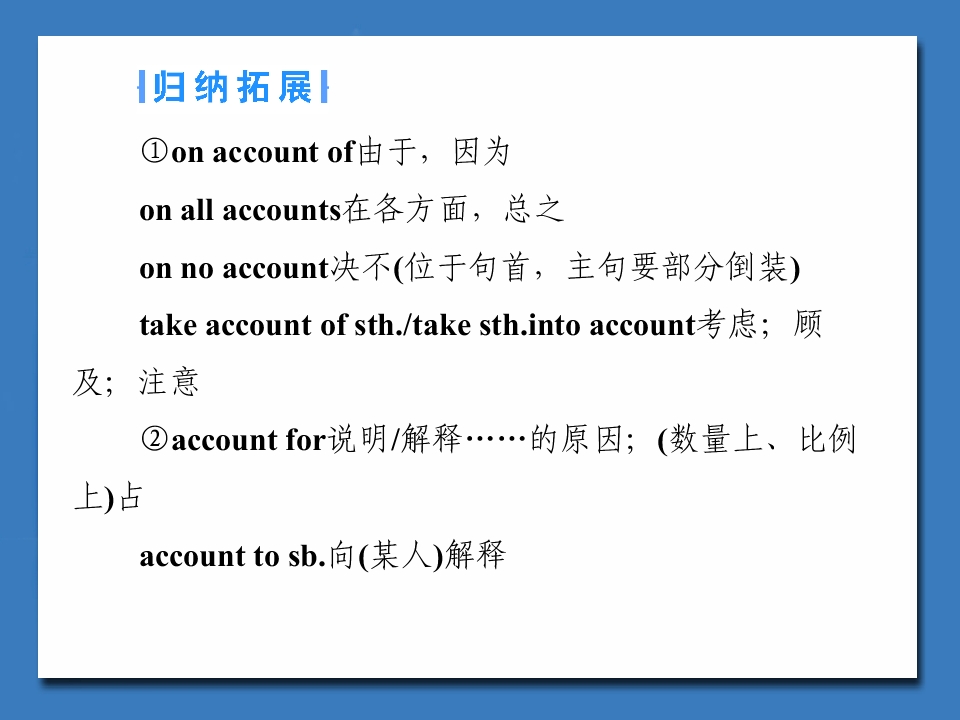 归纳拓展

①on account of由于，因为

on all accounts在各方面，总之

on no account决不(位于句首，主句要部分倒装)

take account of sth./take sth.into account考虑；顾及；注意

②account for说明/解释……的原因；(数量上、比例上)占

account to sb.向(某人)解释